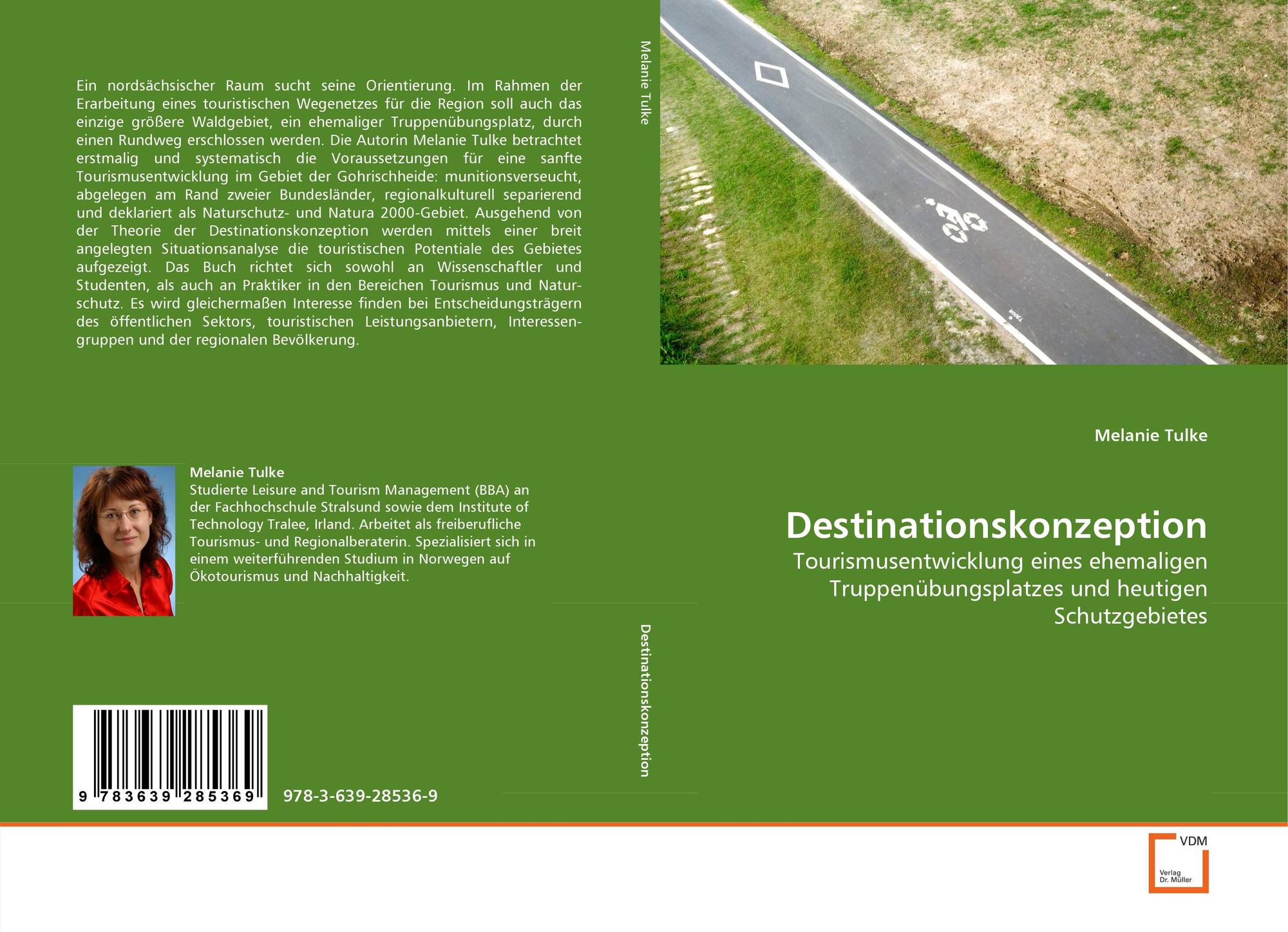 Ein nordsächsischer Raum sucht seine Orientierung. Im Rahmen der Erarbeitung eines touristischen Wegenetzes für die Region soll auch das einzige größere Waldgebiet, ein ehemaliger Truppenübungsplatz, durch einen Rundweg erschlossen werden. Die Autorin Melanie Tulke betrachtet erstmalig und systematisch die Voraussetzungen für eine sanfte Tourismusentwicklung im Gebiet der Gohrischheide: munitionsverseucht, abgelegen am Rand zweier Bundesländer, regionalkulturell separierend und deklariert als Naturschutz- und Natura 2000-Gebiet. Ausgehend von der Theorie der Destinationskonzeption werden mittels einer breit angelegten Situationsanalyse die touristischen Potentiale des Gebietes aufgezeigt. Das Buch richtet sich sowohl an Wissenschaftler und Studenten, als auch an Praktiker in den Bereichen Tourismus und Naturschutz. Es wird gleichermaßen Interesse finden bei Entscheidungsträgern des öffentlichen Sektors, touristischen Leistungsanbietern, Interessengruppen und der regionalen Bevölkerung.

Melanie Tulke

Studierte Leisure and Tourism Management (BBA) an der Fachhochschule Stralsund sowie dem Institute of Technology Tralee, Irland. Arbeitet als freiberufliche Tourismus- und Regionalberaterin. Spezialisiert sich in einem weiterführenden Studium in Norwegen auf Ökotourismus und Nachhaltigkeit.

9 783639 285369

978-3-639-28536-9

Melanie Tulke

Destinationskonzeption

Melanie Tulke

Destinationskonzeption

Tourismusentwicklung eines ehemaligen Truppenübungsplatzes und heutigen Schutzgebietes

VDM
Verlag
Dr. Müller